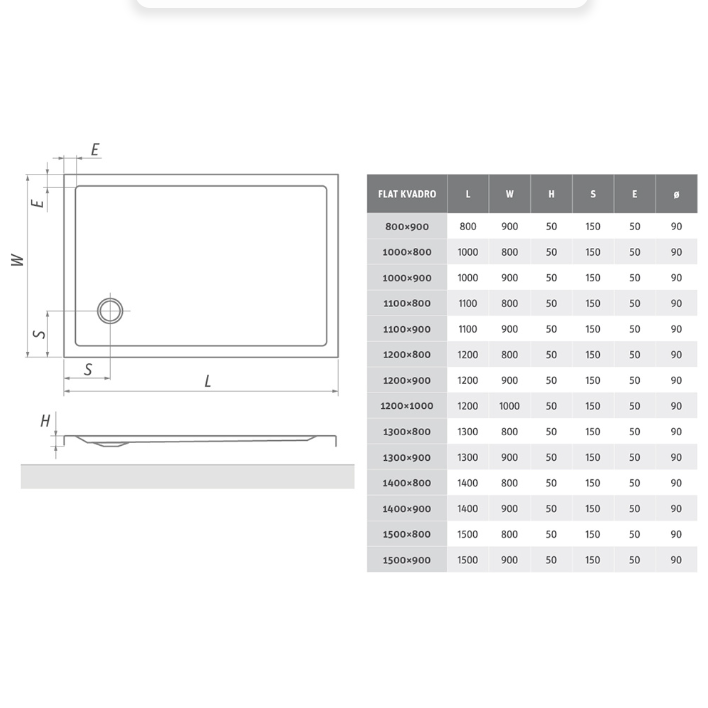 E

E

W

S

S

L

H

| FLAT KVADRO | L | W | H | S | E | ø |
|---|---|---|---|---|---|---|
| 800×900 | 800 | 900 | 50 | 150 | 50 | 90 |
| 1000×800 | 1000 | 800 | 50 | 150 | 50 | 90 |
| 1000×900 | 1000 | 900 | 50 | 150 | 50 | 90 |
| 1100×800 | 1100 | 800 | 50 | 150 | 50 | 90 |
| 1100×900 | 1100 | 900 | 50 | 150 | 50 | 90 |
| 1200×800 | 1200 | 800 | 50 | 150 | 50 | 90 |
| 1200×900 | 1200 | 900 | 50 | 150 | 50 | 90 |
| 1200×1000 | 1200 | 1000 | 50 | 150 | 50 | 90 |
| 1300×800 | 1300 | 800 | 50 | 150 | 50 | 90 |
| 1300×900 | 1300 | 900 | 50 | 150 | 50 | 90 |
| 1400×800 | 1400 | 800 | 50 | 150 | 50 | 90 |
| 1400×900 | 1400 | 900 | 50 | 150 | 50 | 90 |
| 1500×800 | 1500 | 800 | 50 | 150 | 50 | 90 |
| 1500×900 | 1500 | 900 | 50 | 150 | 50 | 90 |